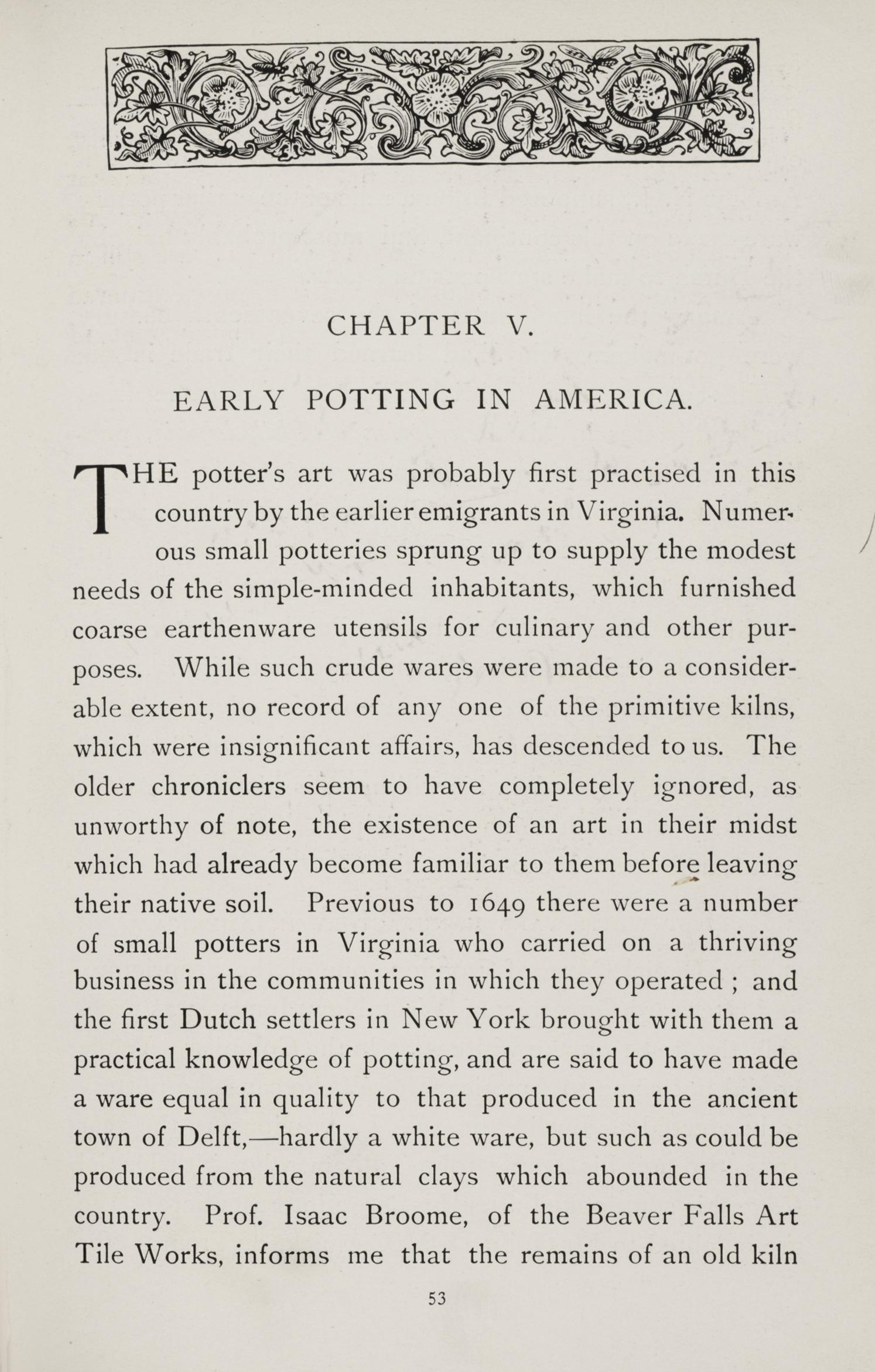 CHAPTER V.

EARLY POTTING IN AMERICA.

THE potter's art was probably first practised in this country by the earlier emigrants in Virginia. Numerous small potteries sprung up to supply the modest needs of the simple-minded inhabitants, which furnished coarse earthenware utensils for culinary and other purposes. While such crude wares were made to a considerable extent, no record of any one of the primitive kilns, which were insignificant affairs, has descended to us. The older chroniclers seem to have completely ignored, as unworthy of note, the existence of an art in their midst which had already become familiar to them before leaving their native soil. Previous to 1649 there were a number of small potters in Virginia who carried on a thriving business in the communities in which they operated ; and the first Dutch settlers in New York brought with them a practical knowledge of potting, and are said to have made a ware equal in quality to that produced in the ancient town of Delft,—hardly a white ware, but such as could be produced from the natural clays which abounded in the country. Prof. Isaac Broome, of the Beaver Falls Art Tile Works, informs me that the remains of an old kiln

53